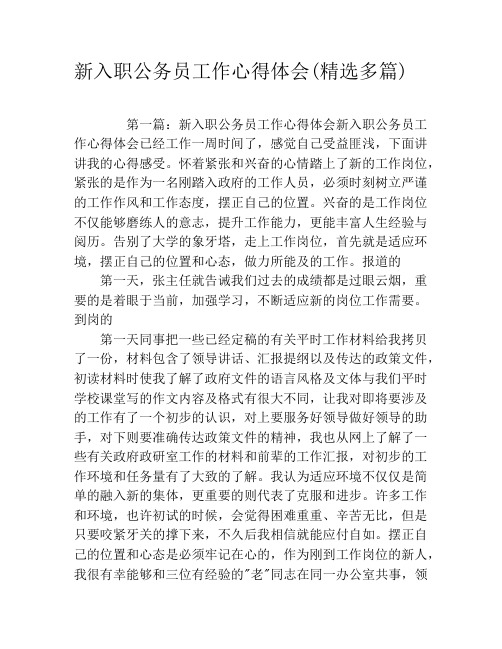 新入职公务员工作心得体会(精选多篇)

第一篇：新入职公务员工作心得体会新入职公务员工作心得体会已经工作一周时间了，感觉自己受益匪浅，下面讲讲我的心得感受。怀着紧张和兴奋的心情踏上了新的工作岗位，紧张的是作为一名刚踏入政府的工作人员，必须时刻树立严谨的工作作风和工作态度，摆正自己的位置。兴奋的是工作岗位不仅能够磨练人的意志，提升工作能力，更能丰富人生经验与阅历。告别了大学的象牙塔，走上工作岗位，首先就是适应环境，摆正自己的位置和心态，做力所能及的工作。报道的

第一天，张主任就告诫我们过去的成绩都是过眼云烟，重要的是着眼于当前，加强学习，不断适应新的岗位工作需要。到岗的

第一天同事把一些已经定稿的有关平时工作材料给我拷贝了一份，材料包含了领导讲话、汇报提纲以及传达的政策文件，初读材料时使我了解了政府文件的语言风格及文体与我们平时学校课堂写的作文内容及格式有很大不同，让我对即将要涉及的工作有了一个初步的认识，对上要服务好领导做好领导的助手，对下则要准确传达政策文件的精神，我也从网上了解了一些有关政府政研室工作的材料和前辈的工作汇报，对初步的工作环境和任务量有了大致的了解。我认为适应环境不仅仅是简单的融入新的集体，更重要的则代表了克服和进步。许多工作和环境，也许初试的时候，会觉得困难重重、辛苦无比，但是只要咬紧牙关的撑下来，不久后我相信就能应付自如。摆正自己的位置和心态是必须牢记在心的，作为刚到工作岗位的新人，我很有幸能够和三位有经验的"老"同志在同一办公室共事，领